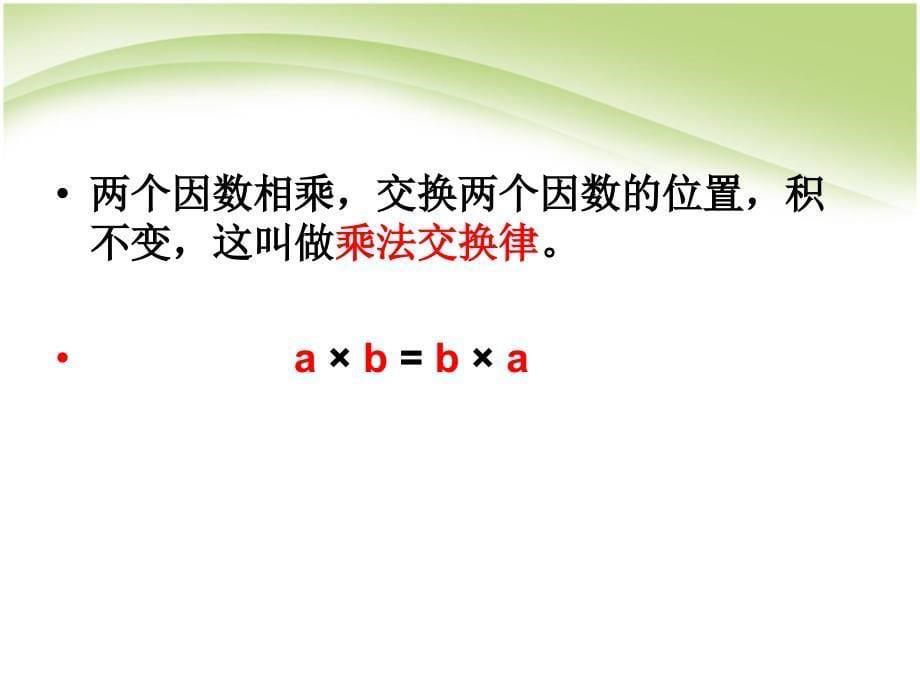 • 两个因数相乘，交换两个因数的位置，积不变，这叫做乘法交换律。

• $a \times b = b \times a$